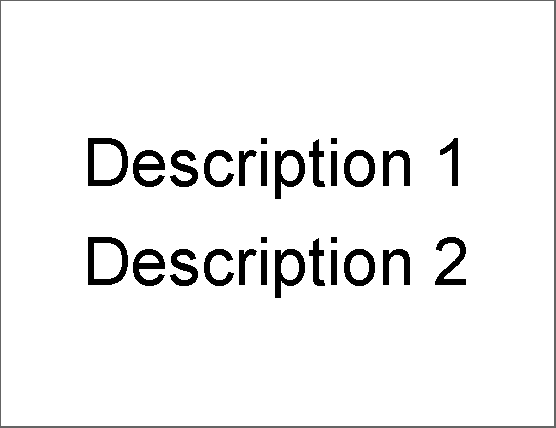 Description 1
Description 2